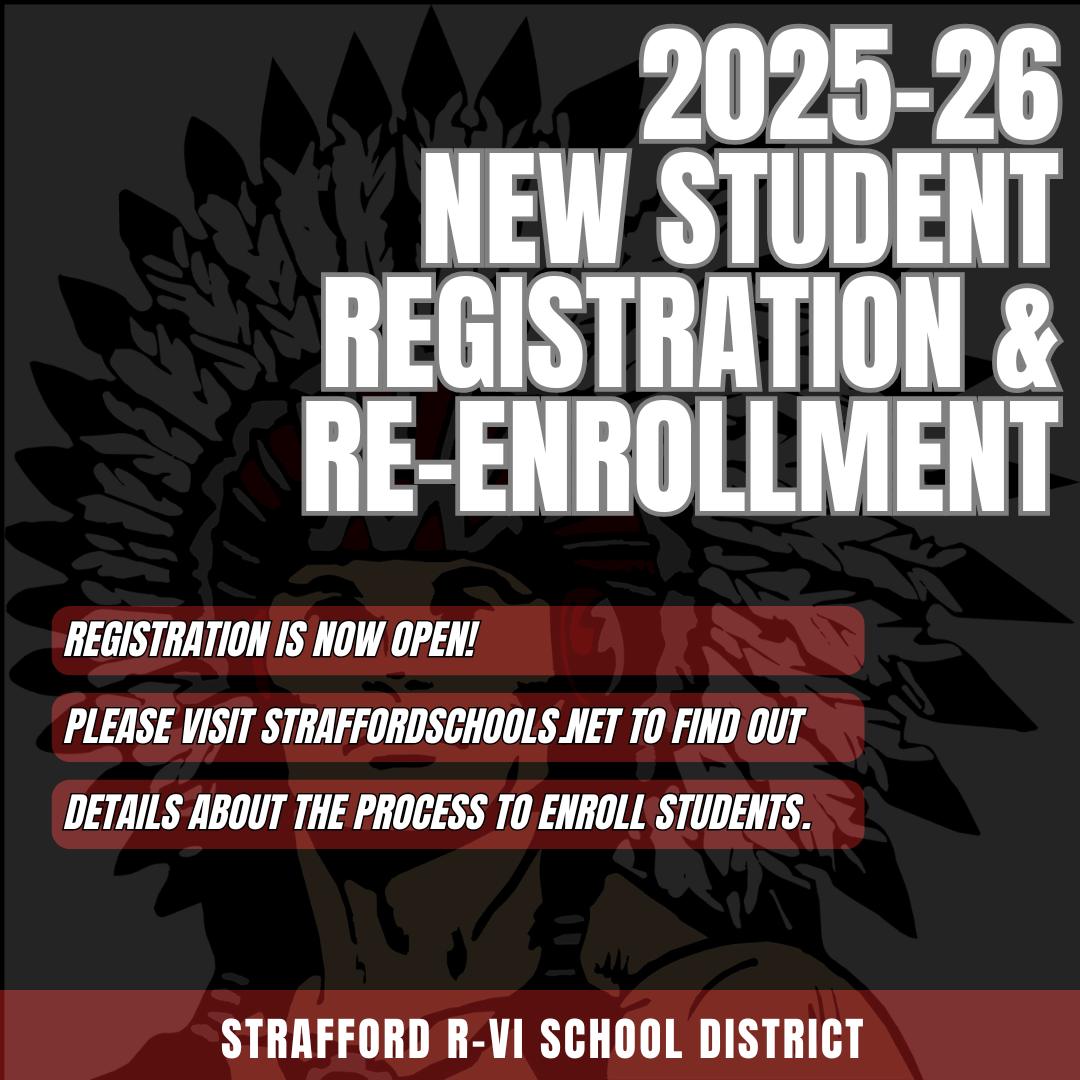 2025-26
NEW STUDENT
REGISTRATION &
RE-ENROLLMENT

REGISTRATION IS NOW OPEN!

PLEASE VISIT STRAFFORDSCHOOLS.NET TO FIND OUT

DETAILS ABOUT THE PROCESS TO ENROLL STUDENTS.

STRAFFORD R-VI SCHOOL DISTRICT